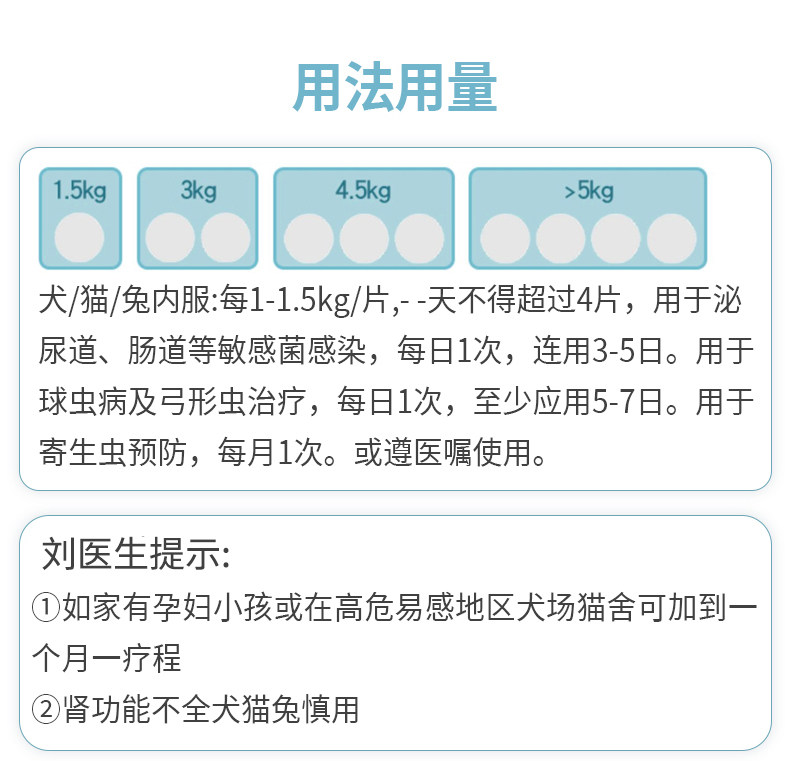 用法用量

1.5kg

3kg

4.5kg

>5kg

犬/猫/兔内服:每1-1.5kg/片,- -天不得超过4片，用于泌尿道、肠道等敏感菌感染，每日1次，连用3-5日。用于球虫病及弓形虫治疗，每日1次，至少应用5-7日。用于寄生虫预防，每月1次。或遵医嘱使用。

刘医生提示:

①如家有孕妇小孩或在高危易感地区犬场猫舍可加到一个月一疗程

②肾功能不全犬猫兔慎用